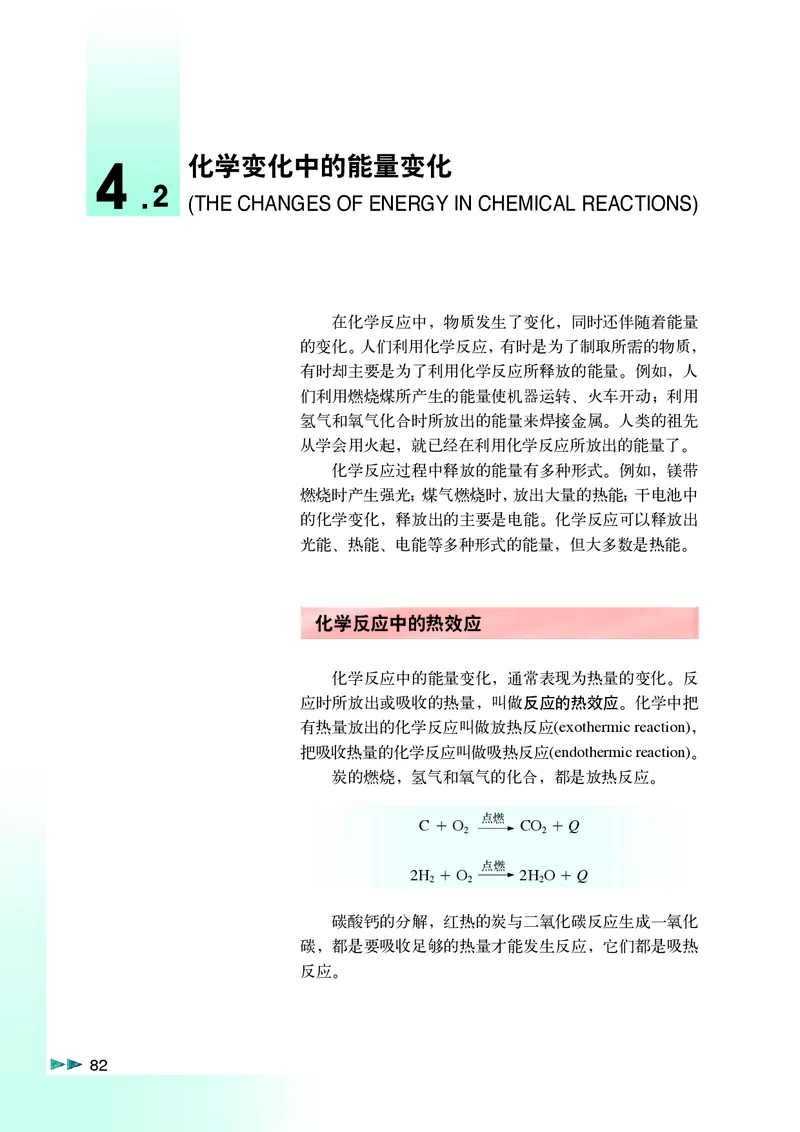 4.2 化学变化中的能量变化
(THE CHANGES OF ENERGY IN CHEMICAL REACTIONS)

在化学反应中，物质发生了变化，同时还伴随着能量的变化。人们利用化学反应，有时是为了制取所需的物质，有时却主要是为了利用化学反应所释放的能量。例如，人们利用燃烧煤所产生的能量使机器运转、火车开动；利用氢气和氧气化合时所放出的能量来焊接金属。人类的祖先从学会用火起，就已经在利用化学反应所放出的能量了。

化学反应过程中释放的能量有多种形式。例如，镁带燃烧时产生强光；煤气燃烧时，放出大量的热能；干电池中的化学变化，释放出的主要是电能。化学反应可以释放出光能、热能、电能等多种形式的能量，但大多数是热能。

化学反应中的热效应

化学反应中的能量变化，通常表现为热量的变化。反应时所放出或吸收的热量，叫做反应的热效应。化学中把有热量放出的化学反应叫做放热反应(exothermic reaction)，把吸收热量的化学反应叫做吸热反应(endothermic reaction)。

炭的燃烧，氢气和氧气的化合，都是放热反应。

$C + O_2 \xrightarrow{点燃} CO_2 + Q$

$2H_2 + O_2 \xrightarrow{点燃} 2H_2O + Q$

碳酸钙的分解，红热的炭与二氧化碳反应生成一氧化碳，都是要吸收足够的热量才能发生反应，它们都是吸热反应。

82